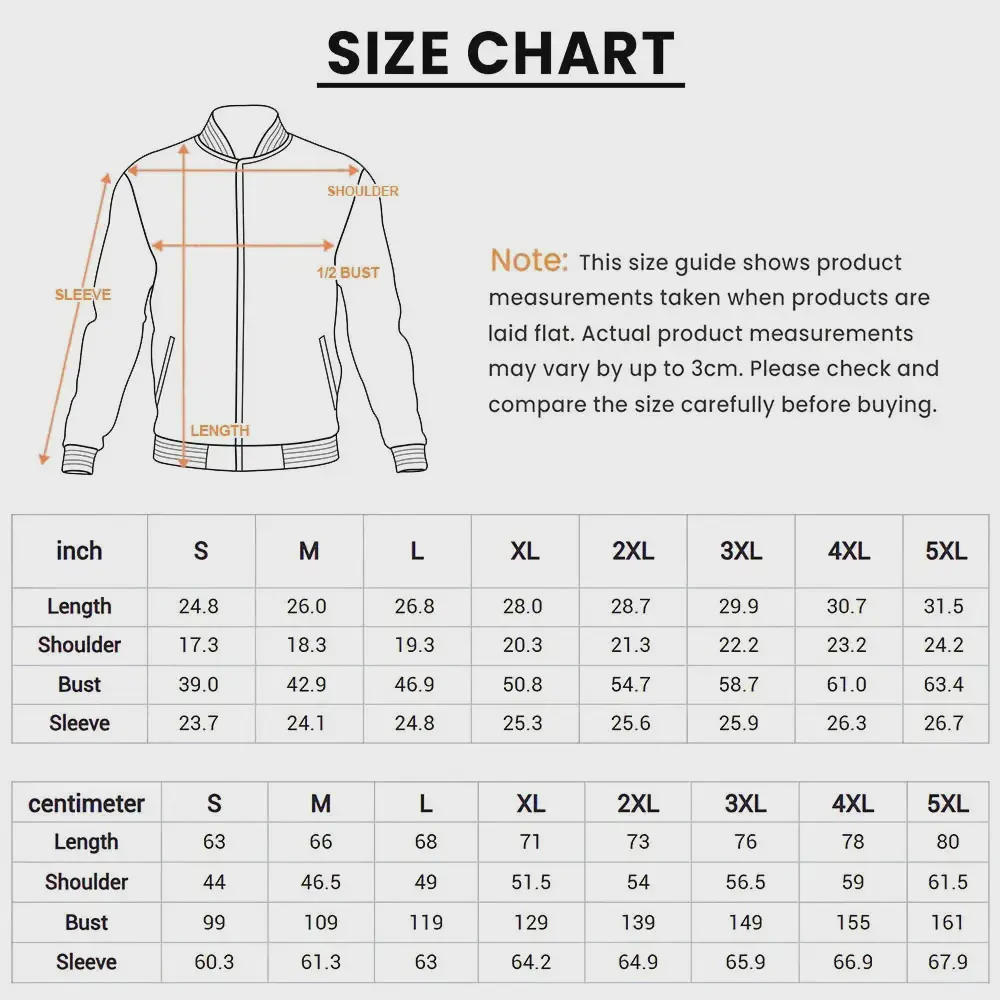 SIZE CHART

SHOULDER
1/2 BUST
SLEEVE
LENGTH

Note: This size guide shows product measurements taken when products are laid flat. Actual product measurements may vary by up to 3cm. Please check and compare the size carefully before buying.

| inch | S | M | L | XL | 2XL | 3XL | 4XL | 5XL |
|---|---|---|---|---|---|---|---|---|
| Length | 24.8 | 26.0 | 26.8 | 28.0 | 28.7 | 29.9 | 30.7 | 31.5 |
| Shoulder | 17.3 | 18.3 | 19.3 | 20.3 | 21.3 | 22.2 | 23.2 | 24.2 |
| Bust | 39.0 | 42.9 | 46.9 | 50.8 | 54.7 | 58.7 | 61.0 | 63.4 |
| Sleeve | 23.7 | 24.1 | 24.8 | 25.3 | 25.6 | 25.9 | 26.3 | 26.7 |

| centimeter | S | M | L | XL | 2XL | 3XL | 4XL | 5XL |
|---|---|---|---|---|---|---|---|---|
| Length | 63 | 66 | 68 | 71 | 73 | 76 | 78 | 80 |
| Shoulder | 44 | 46.5 | 49 | 51.5 | 54 | 56.5 | 59 | 61.5 |
| Bust | 99 | 109 | 119 | 129 | 139 | 149 | 155 | 161 |
| Sleeve | 60.3 | 61.3 | 63 | 64.2 | 64.9 | 65.9 | 66.9 | 67.9 |